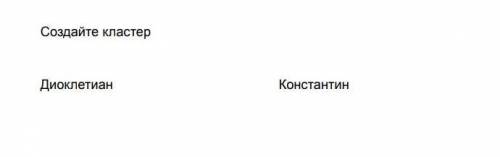 Создайте кластер

Диоклетиан

Константин